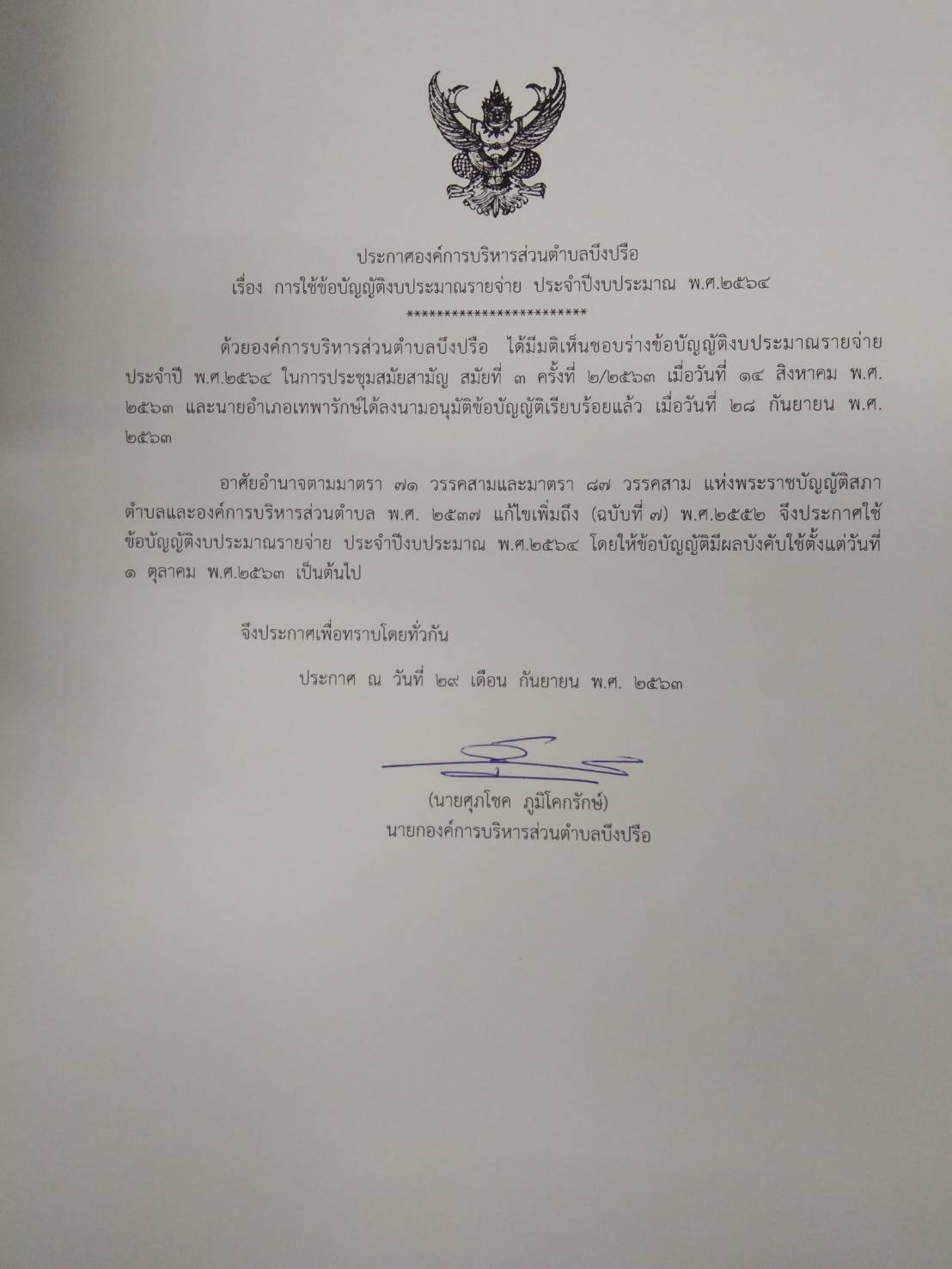 ประกาศองค์การบริหารส่วนตำบลบึงปรือ
เรื่อง การใช้ข้อบัญญัติงบประมาณรายจ่าย ประจำปีงบประมาณ พ.ศ.๒๕๖๔
************************

ด้วยองค์การบริหารส่วนตำบลบึงปรือ ได้มีมติเห็นชอบร่างข้อบัญญัติงบประมาณรายจ่ายประจำปี พ.ศ.๒๕๖๔ ในการประชุมสมัยสามัญ สมัยที่ ๓ ครั้งที่ ๒/๒๕๖๓ เมื่อวันที่ ๑๔ สิงหาคม พ.ศ. ๒๕๖๓ และนายอำเภอเทพารักษ์ได้ลงนามอนุมัติข้อบัญญัติเรียบร้อยแล้ว เมื่อวันที่ ๒๘ กันยายน พ.ศ. ๒๕๖๓

อาศัยอำนาจตามมาตรา ๗๑ วรรคสามและมาตรา ๘๗ วรรคสาม แห่งพระราชบัญญัติสภาตำบลและองค์การบริหารส่วนตำบล พ.ศ. ๒๕๓๗ แก้ไขเพิ่มถึง (ฉบับที่ ๗) พ.ศ.๒๕๕๒ จึงประกาศใช้ข้อบัญญัติงบประมาณรายจ่าย ประจำปีงบประมาณ พ.ศ.๒๕๖๔ โดยให้ข้อบัญญัติมีผลบังคับใช้ตั้งแต่วันที่ ๑ ตุลาคม พ.ศ.๒๕๖๓ เป็นต้นไป

จึงประกาศเพื่อทราบโดยทั่วกัน

ประกาศ ณ วันที่ ๒๙ เดือน กันยายน พ.ศ. ๒๕๖๓

(นายศุภโชค ภูมิโคกรักษ์)
นายกองค์การบริหารส่วนตำบลบึงปรือ